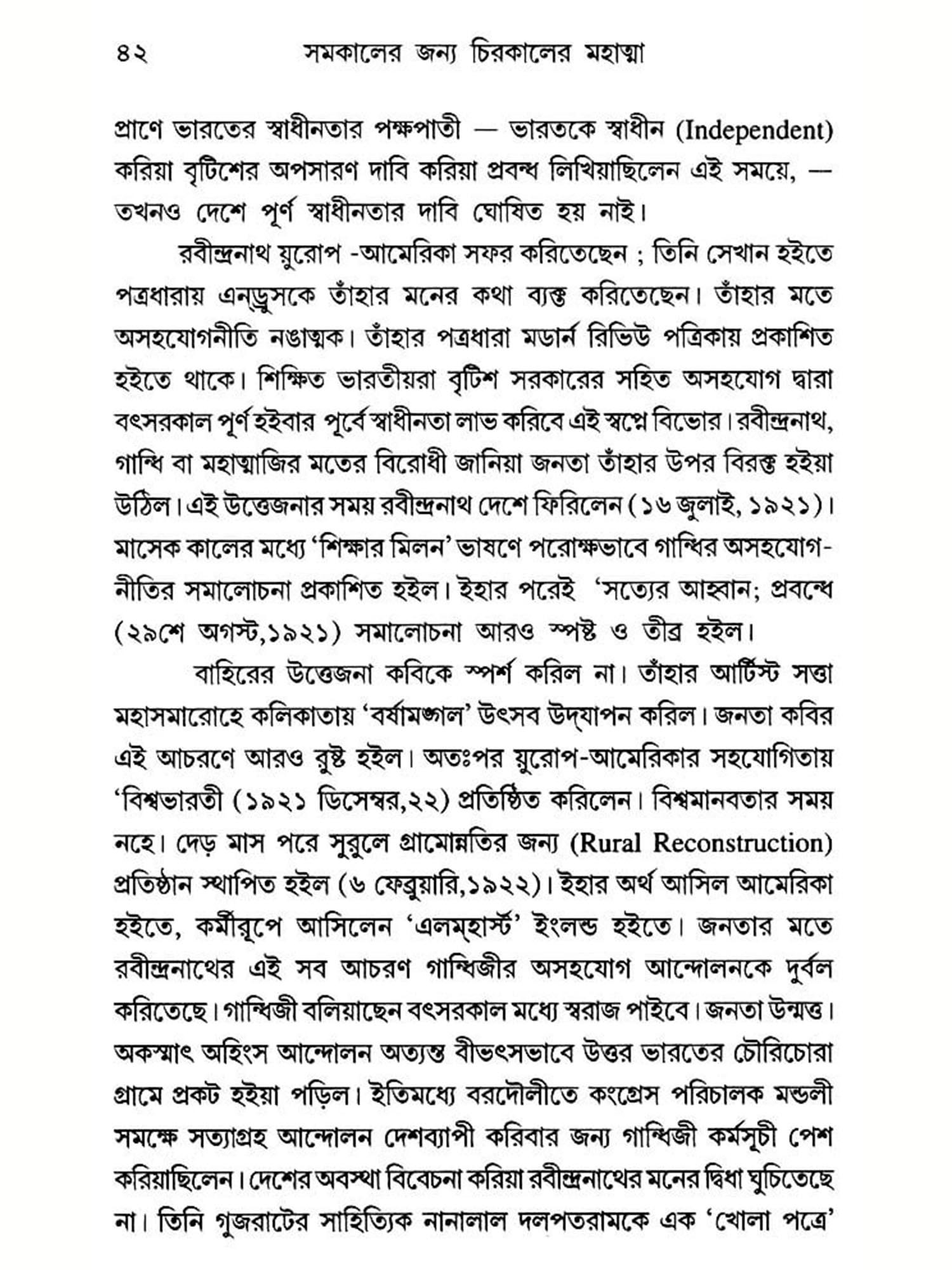 ৪২ সমকালের জন্য চিরকালের মহাত্মা

প্রাণে ভারতের স্বাধীনতার পক্ষপাতী — ভারতকে স্বাধীন (Independent) করিয়া বৃটিশের অপসারণ দাবি করিয়া প্রবন্ধ লিখিয়াছিলেন এই সময়ে, — তখনও দেশে পূর্ণ স্বাধীনতার দাবি ঘোষিত হয় নাই।

রবীন্দ্রনাথ য়ুরোপ -আমেরিকা সফর করিতেছেন ; তিনি সেখান হইতে পত্রধারায় এনড্রুসকে তাঁহার মনের কথা ব্যক্ত করিতেছেন। তাঁহার মতে অসহযোগনীতি নঙাত্মক। তাঁহার পত্রধারা মডার্ন রিভিউ পত্রিকায় প্রকাশিত হইতে থাকে। শিক্ষিত ভারতীয়রা বৃটিশ সরকারের সহিত অসহযোগ দ্বারা বৎসরকাল পূর্ণ হইবার পূর্বে স্বাধীনতা লাভ করিবে এই স্বপ্নে বিভোর। রবীন্দ্রনাথ, গান্ধি বা মহাত্মাজির মতের বিরোধী জানিয়া জনতা তাঁহার উপর বিরক্ত হইয়া উঠিল। এই উত্তেজনার সময় রবীন্দ্রনাথ দেশে ফিরিলেন (১৬ জুলাই, ১৯২১)। মাসেক কালের মধ্যে 'শিক্ষার মিলন' ভাষণে পরোক্ষভাবে গান্ধির অসহযোগ-নীতির সমালোচনা প্রকাশিত হইল। ইহার পরেই 'সত্যের আহ্বান; প্রবন্ধে (২৯শে অগস্ট,১৯২১) সমালোচনা আরও স্পষ্ট ও তীব্র হইল।

বাহিরের উত্তেজনা কবিকে স্পর্শ করিল না। তাঁহার আর্টিস্ট সত্তা মহাসমারোহে কলিকাতায় 'বর্ষামঙ্গল' উৎসব উদ্‌যাপন করিল। জনতা কবির এই আচরণে আরও রুষ্ট হইল। অতঃপর য়ুরোপ-আমেরিকার সহযোগিতায় 'বিশ্বভারতী (১৯২১ ডিসেম্বর,২২) প্রতিষ্ঠিত করিলেন। বিশ্বমানবতার সময় নহে। দেড় মাস পরে সুরুলে গ্রামোন্নতির জন্য (Rural Reconstruction) প্রতিষ্ঠান স্থাপিত হইল (৬ ফেব্রুয়ারি,১৯২২)। ইহার অর্থ আসিল আমেরিকা হইতে, কর্মীরূপে আসিলেন 'এলম্‌হার্স্ট' ইংলন্ড হইতে। জনতার মতে রবীন্দ্রনাথের এই সব আচরণ গান্ধিজীর অসহযোগ আন্দোলনকে দুর্বল করিতেছে। গান্ধিজী বলিয়াছেন বৎসরকাল মধ্যে স্বরাজ পাইবে। জনতা উন্মত্ত। অকস্মাৎ অহিংস আন্দোলন অত্যন্ত বীভৎসভাবে উত্তর ভারতের চৌরিচোরা গ্রামে প্রকট হইয়া পড়িল। ইতিমধ্যে বরদৌলীতে কংগ্রেস পরিচালক মন্ডলী সমক্ষে সত্যাগ্রহ আন্দোলন দেশব্যাপী করিবার জন্য গান্ধিজী কর্মসূচী পেশ করিয়াছিলেন। দেশের অবস্থা বিবেচনা করিয়া রবীন্দ্রনাথের মনের দ্বিধা ঘুচিতেছে না। তিনি গুজরাটের সাহিত্যিক নানালাল দলপতরামকে এক 'খোলা পত্রে'